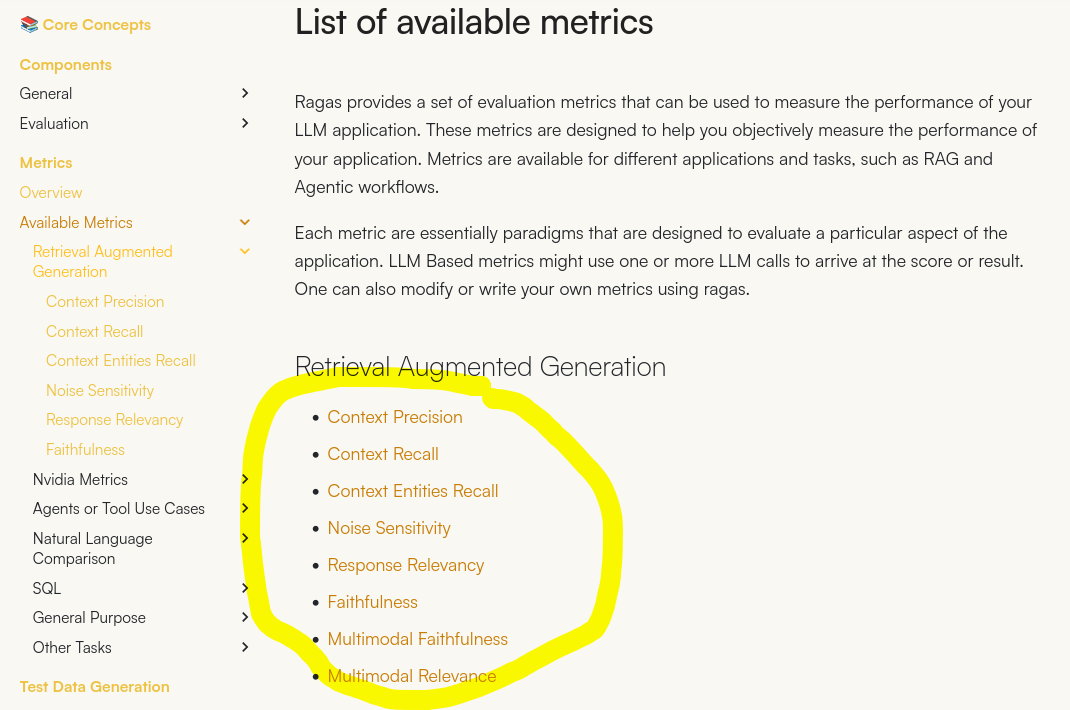 📚 Core Concepts

Components
General
Evaluation

Metrics
Overview
Available Metrics
Retrieval Augmented Generation
Context Precision
Context Recall
Context Entities Recall
Noise Sensitivity
Response Relevancy
Faithfulness
Nvidia Metrics
Agents or Tool Use Cases
Natural Language Comparison
SQL
General Purpose
Other Tasks

Test Data Generation

List of available metrics

Ragas provides a set of evaluation metrics that can be used to measure the performance of your LLM application. These metrics are designed to help you objectively measure the performance of your application. Metrics are available for different applications and tasks, such as RAG and Agentic workflows.

Each metric are essentially paradigms that are designed to evaluate a particular aspect of the application. LLM Based metrics might use one or more LLM calls to arrive at the score or result. One can also modify or write your own metrics using ragas.

Retrieval Augmented Generation

- Context Precision
- Context Recall
- Context Entities Recall
- Noise Sensitivity
- Response Relevancy
- Faithfulness
- Multimodal Faithfulness
- Multimodal Relevance